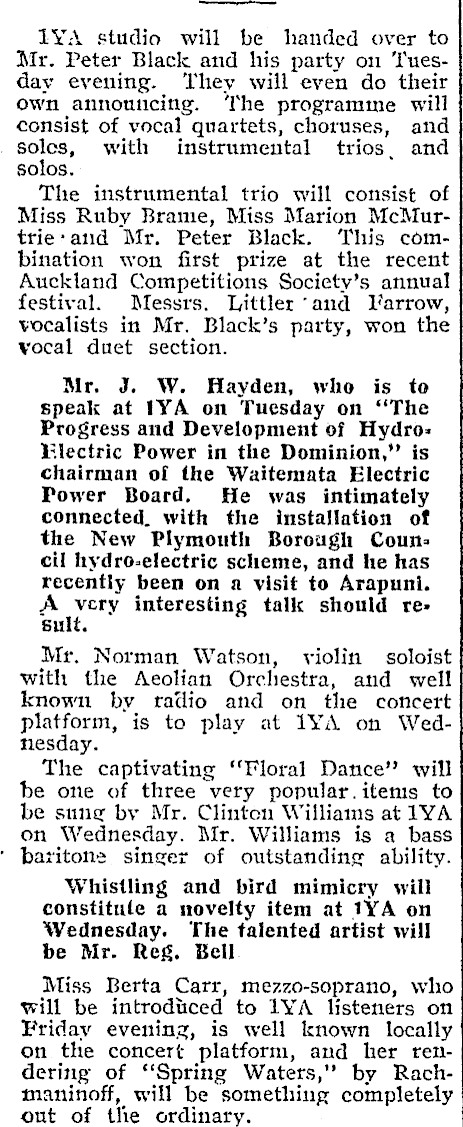 1YA studio will be handed over to Mr. Peter Black and his party on Tuesday evening. They will even do their own announcing. The programme will consist of vocal quartets, choruses, and solos, with instrumental trios and solos.

The instrumental trio will consist of Miss Ruby Brame, Miss Marion McMurtrie and Mr. Peter Black. This combination won first prize at the recent Auckland Competitions Society's annual festival. Messrs. Littler and Farrow, vocalists in Mr. Black's party, won the vocal duet section.

Mr. J. W. Hayden, who is to speak at 1YA on Tuesday on "The Progress and Development of Hydro-Electric Power in the Dominion," is chairman of the Waitemata Electric Power Board. He was intimately connected with the installation of the New Plymouth Borough Council hydro-electric scheme, and he has recently been on a visit to Arapuni. A very interesting talk should result.

Mr. Norman Watson, violin soloist with the Aeolian Orchestra, and well known by radio and on the concert platform, is to play at 1YA on Wednesday.

The captivating "Floral Dance" will be one of three very popular items to be sung by Mr. Clinton Williams at 1YA on Wednesday. Mr. Williams is a bass baritone singer of outstanding ability.

Whistling and bird mimicry will constitute a novelty item at 1YA on Wednesday. The talented artist will be Mr. Reg. Bell

Miss Berta Carr, mezzo-soprano, who will be introduced to 1YA listeners on Friday evening, is well known locally on the concert platform, and her rendering of "Spring Waters," by Rachmaninoff, will be something completely out of the ordinary.